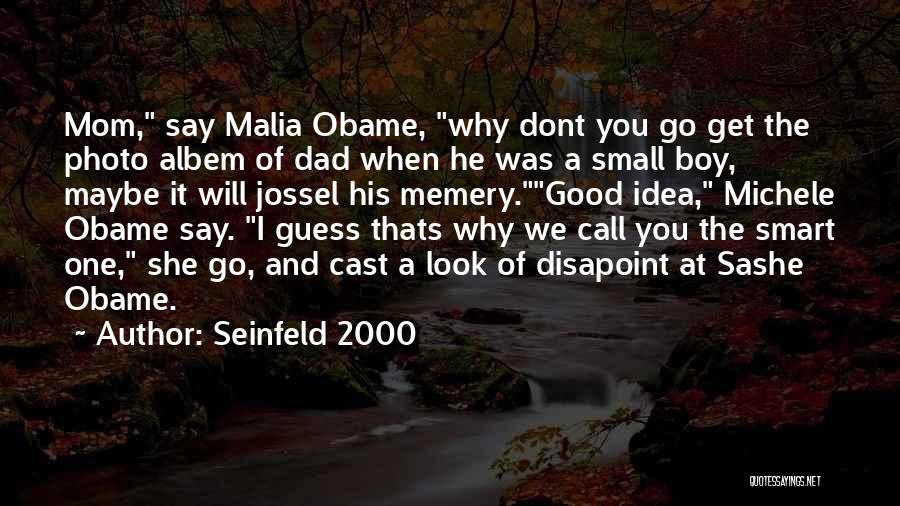 Mom," say Malia Obame, "why dont you go get the photo albem of dad when he was a small boy, maybe it will jossel his memery.""Good idea," Michele Obame say. "I guess thats why we call you the smart one," she go, and cast a look of disapoint at Sashe Obame.

~ Author: Seinfeld 2000

QUOTESSAYINGS.NET